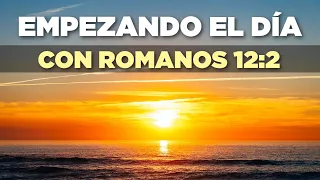 EMPEZANDO EL DÍA
CON ROMANOS 12:2